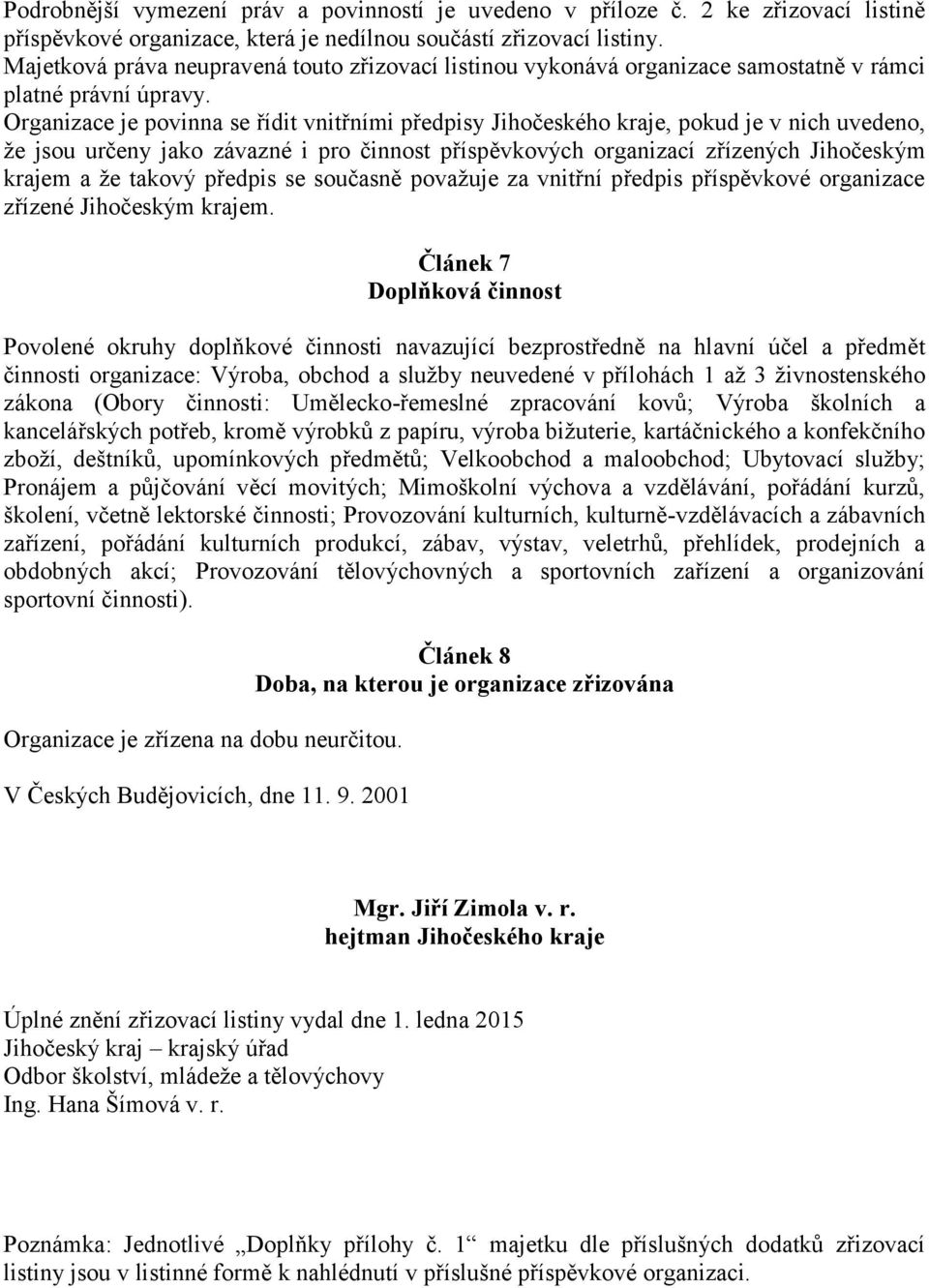 Podrobnější vymezení práv a povinností je uvedeno v příloze č. 2 ke zřizovací listině příspěvkové organizace, která je nedílnou součástí zřizovací listiny.
Majetková práva neupravená touto zřizovací listinou vykonává organizace samostatně v rámci platné právní úpravy.
Organizace je povinna se řídit vnitřními předpisy Jihočeského kraje, pokud je v nich uvedeno, že jsou určeny jako závazné i pro činnost příspěvkových organizací zřízených Jihočeským krajem a že takový předpis se současně považuje za vnitřní předpis příspěvkové organizace zřízené Jihočeským krajem.

Článek 7
Doplňková činnost

Povolené okruhy doplňkové činnosti navazující bezprostředně na hlavní účel a předmět činnosti organizace: Výroba, obchod a služby neuvedené v přílohách 1 až 3 živnostenského zákona (Obory činnosti: Umělecko-řemeslné zpracování kovů; Výroba školních a kancelářských potřeb, kromě výrobků z papíru, výroba bižuterie, kartáčnického a konfekčního zboží, deštníků, upomínkových předmětů; Velkoobchod a maloobchod; Ubytovací služby; Pronájem a půjčování věcí movitých; Mimoškolní výchova a vzdělávání, pořádání kurzů, školení, včetně lektorské činnosti; Provozování kulturních, kulturně-vzdělávacích a zábavních zařízení, pořádání kulturních produkcí, zábav, výstav, veletrhů, přehlídek, prodejních a obdobných akcí; Provozování tělovýchovných a sportovních zařízení a organizování sportovní činnosti).

Článek 8
Doba, na kterou je organizace zřizována

Organizace je zřízena na dobu neurčitou.

V Českých Budějovicích, dne 11. 9. 2001

Mgr. Jiří Zimola v. r.
hejtman Jihočeského kraje

Úplné znění zřizovací listiny vydal dne 1. ledna 2015
Jihočeský kraj – krajský úřad
Odbor školství, mládeže a tělovýchovy
Ing. Hana Šímová v. r.

Poznámka: Jednotlivé „Doplňky přílohy č. 1“ majetku dle příslušných dodatků zřizovací listiny jsou v listinné formě k nahlédnutí v příslušné příspěvkové organizaci.